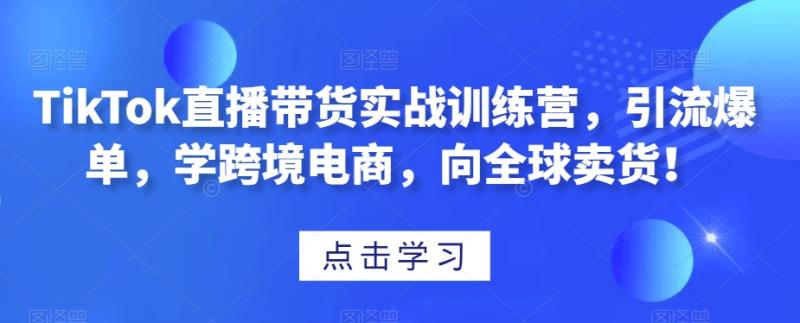 TikTok直播带货实战训练营，引流爆单，学跨境电商，向全球卖货！

点击学习